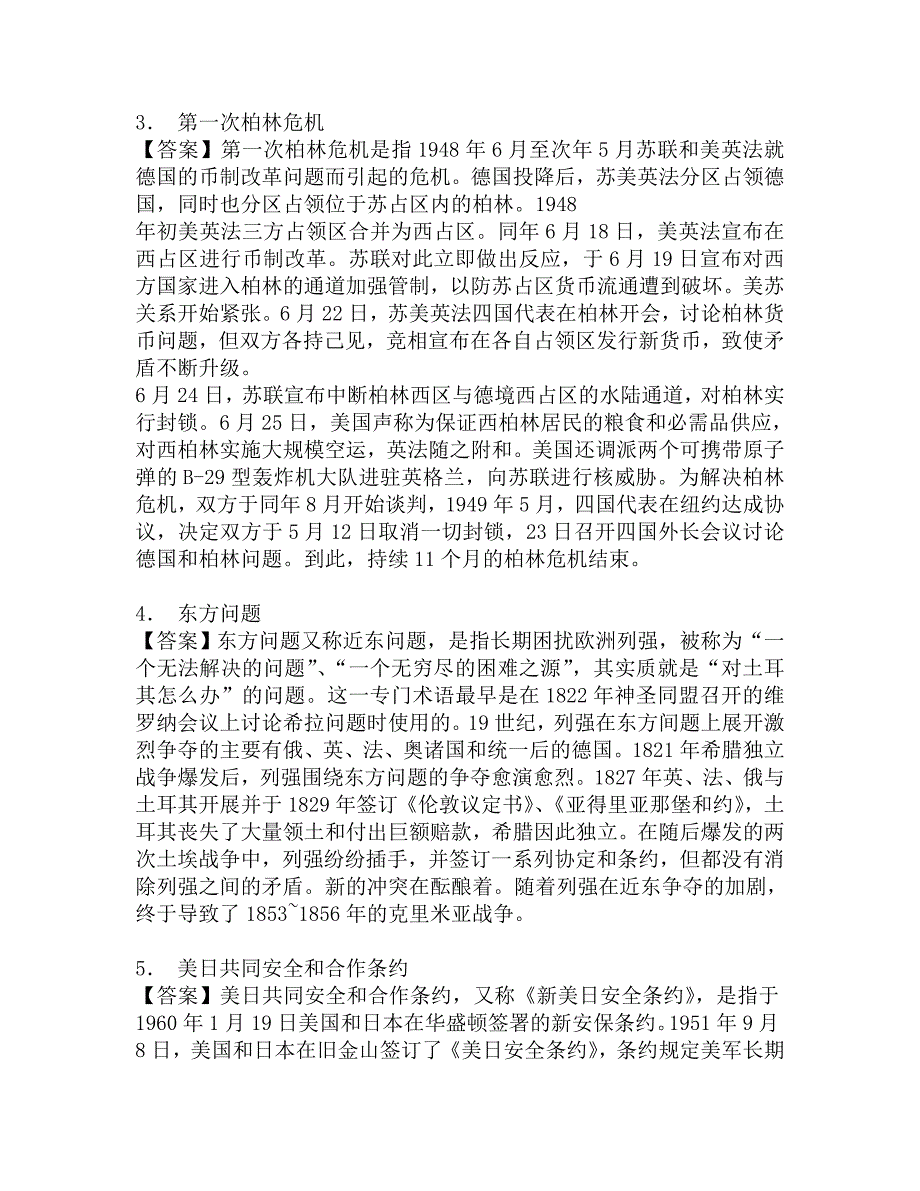 3． 第一次柏林危机
【答案】第一次柏林危机是指 1948 年 6 月至次年 5 月苏联和美英法就德国的币制改革问题而引起的危机。德国投降后，苏美英法分区占领德国，同时也分区占领位于苏占区内的柏林。1948
年初美英法三方占领区合并为西占区。同年 6 月 18 日，美英法宣布在西占区进行币制改革。苏联对此立即做出反应，于 6 月 19 日宣布对西方国家进入柏林的通道加强管制，以防苏占区货币流通遭到破坏。美苏关系开始紧张。6 月 22 日，苏美英法四国代表在柏林开会，讨论柏林货币问题，但双方各持己见，竞相宣布在各自占领区发行新货币，致使矛盾不断升级。
6 月 24 日，苏联宣布中断柏林西区与德境西占区的水陆通道，对柏林实行封锁。6 月 25 日，美国声称为保证西柏林居民的粮食和必需品供应，对西柏林实施大规模空运，英法随之附和。美国还调派两个可携带原子弹的 B-29 型轰炸机大队进驻英格兰，向苏联进行核威胁。为解决柏林危机，双方于同年 8 月开始谈判，1949 年 5 月，四国代表在纽约达成协议，决定双方于 5 月 12 日取消一切封锁，23 日召开四国外长会议讨论德国和柏林问题。到此，持续 11 个月的柏林危机结束。

4． 东方问题
【答案】东方问题又称近东问题，是指长期困扰欧洲列强，被称为“一个无法解决的问题”、“一个无穷尽的困难之源”，其实质就是“对土耳其怎么办”的问题。这一专门术语最早是在 1822 年神圣同盟召开的维罗纳会议上讨论希拉问题时使用的。19 世纪，列强在东方问题上展开激烈争夺的主要有俄、英、法、奥诸国和统一后的德国。1821 年希腊独立战争爆发后，列强围绕东方问题的争夺愈演愈烈。1827 年英、法、俄与土耳其开展并于 1829 年签订《伦敦议定书》、《亚得里亚那堡和约》，土耳其丧失了大量领土和付出巨额赔款，希腊因此独立。在随后爆发的两次土埃战争中，列强纷纷插手，并签订一系列协定和条约，但都没有消除列强之间的矛盾。新的冲突在酝酿着。随着列强在近东争夺的加剧，终于导致了 1853~1856 年的克里米亚战争。

5． 美日共同安全和合作条约
【答案】美日共同安全和合作条约，又称《新美日安全条约》，是指于 1960 年 1 月 19 日美国和日本在华盛顿签署的新安保条约。1951 年 9 月 8 日，美国和日本在旧金山签订了《美日安全条约》，条约规定美军长期